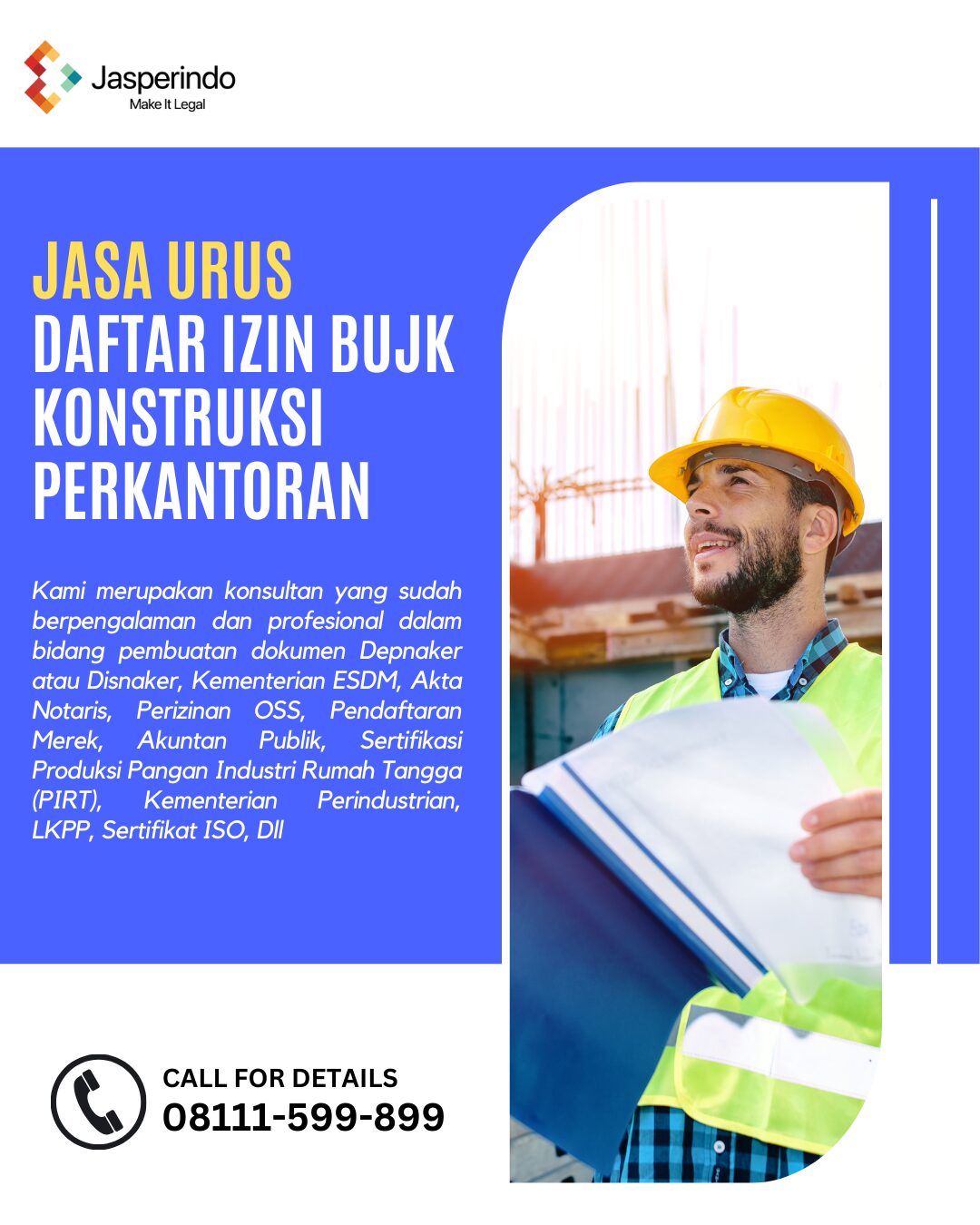 Jasperindo
Make It Legal

JASA URUS
DAFTAR IZIN BUJK
KONSTRUKSI
PERKANTORAN

Kami merupakan konsultan yang sudah berpengalaman dan profesional dalam bidang pembuatan dokumen Depnaker atau Disnaker, Kementerian ESDM, Akta Notaris, Perizinan OSS, Pendaftaran Merek, Akuntan Publik, Sertifikasi Produksi Pangan Industri Rumah Tangga (PIRT), Kementerian Perindustrian, LKPP, Sertifikat ISO, Dll

CALL FOR DETAILS
08111-599-899